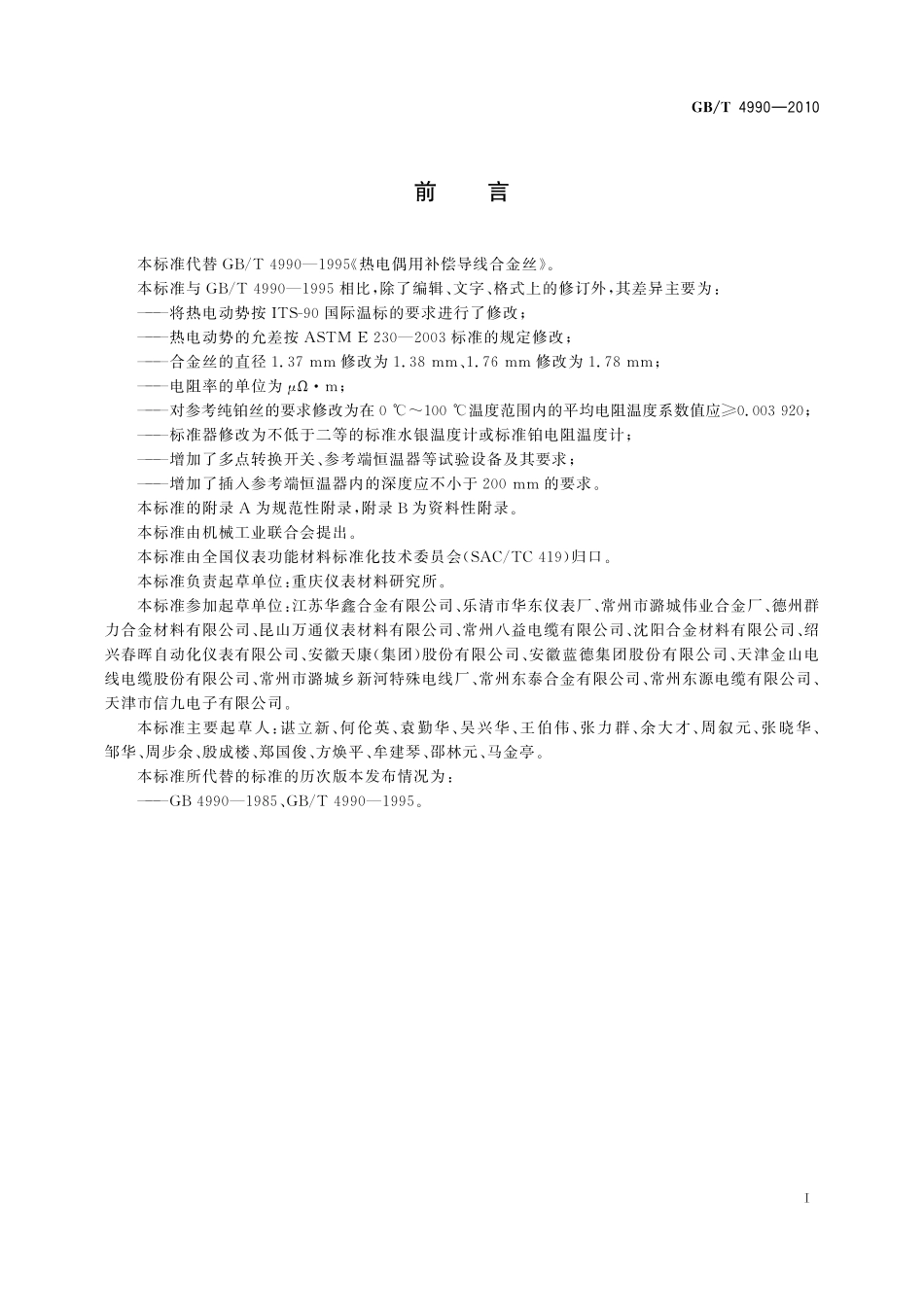 GB/T 4990—2010

前　言

本标准代替 GB/T 4990—1995《热电偶用补偿导线合金丝》。

本标准与 GB/T 4990—1995 相比，除了编辑、文字、格式上的修订外，其差异主要为：

——将热电动势按 ITS-90 国际温标的要求进行了修改；

——热电动势的允差按 ASTM E 230—2003 标准的规定修改；

——合金丝的直径 1.37 mm 修改为 1.38 mm、1.76 mm 修改为 1.78 mm；

——电阻率的单位为 $\mu\Omega \cdot m$；

——对参考纯铂丝的要求修改为在 0 ℃～100 ℃温度范围内的平均电阻温度系数值应≥0.003 920；

——标准器修改为不低于二等的标准水银温度计或标准铂电阻温度计；

——增加了多点转换开关、参考端恒温器等试验设备及其要求；

——增加了插入参考端恒温器内的深度应不小于 200 mm 的要求。

本标准的附录 A 为规范性附录，附录 B 为资料性附录。

本标准由机械工业联合会提出。

本标准由全国仪表功能材料标准化技术委员会(SAC/TC 419)归口。

本标准负责起草单位：重庆仪表材料研究所。

本标准参加起草单位：江苏华鑫合金有限公司、乐清市华东仪表厂、常州市潞城伟业合金厂、德州群力合金材料有限公司、昆山万通仪表材料有限公司、常州八益电缆有限公司、沈阳合金材料有限公司、绍兴春晖自动化仪表有限公司、安徽天康(集团)股份有限公司、安徽蓝德集团股份有限公司、天津金山电线电缆股份有限公司、常州市潞城乡新河特殊电线厂、常州东泰合金有限公司、常州东源电缆有限公司、天津市信九电子有限公司。

本标准主要起草人：谌立新、何伦英、袁勤华、吴兴华、王伯伟、张力群、余大才、周叙元、张晓华、邹华、周步余、殷成楼、郑国俊、方焕平、牟建琴、邵林元、马金亭。

本标准所代替的标准的历次版本发布情况为：

——GB 4990—1985、GB/T 4990—1995。

I